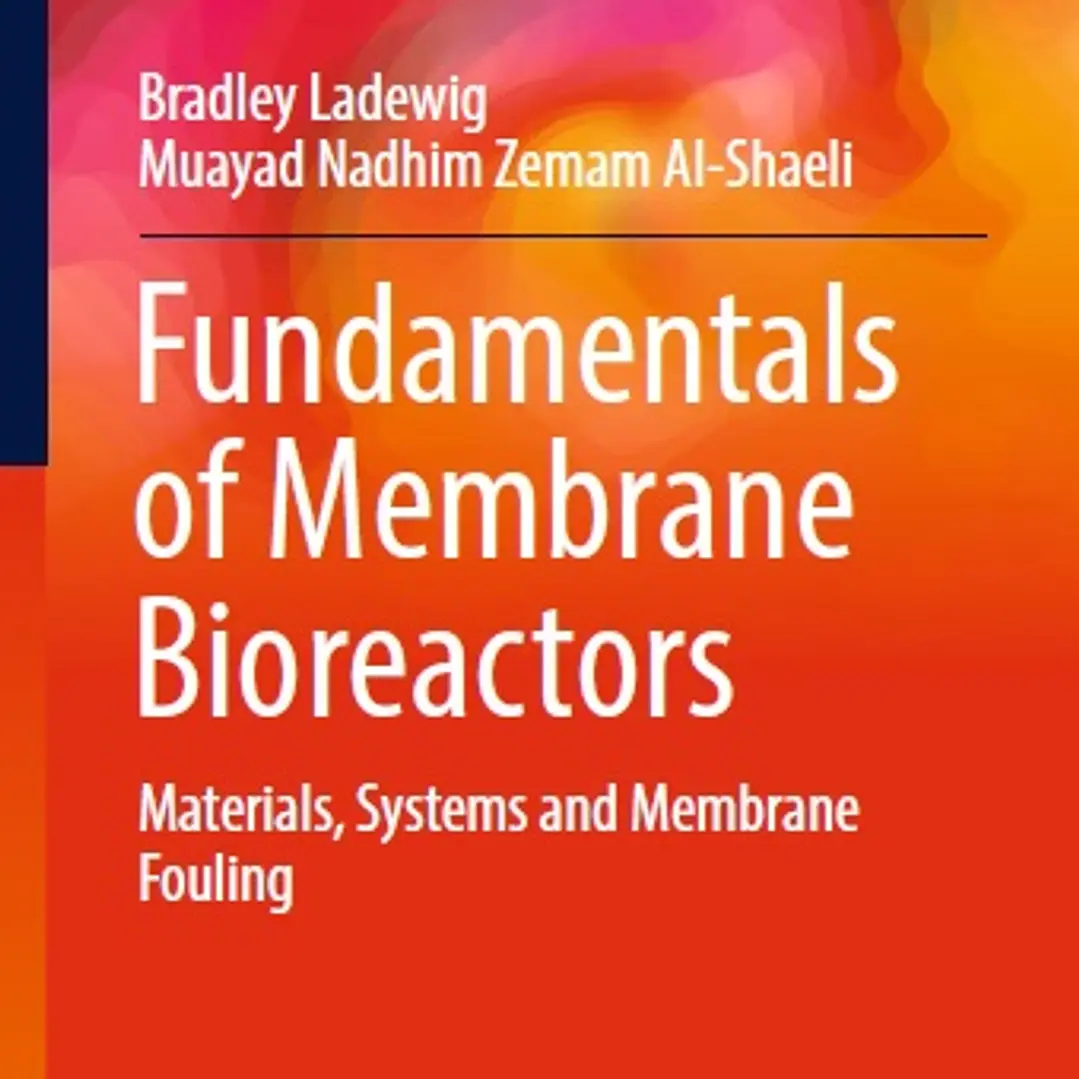 Bradley Ladewig
Muayad Nadhim Zemam Al-Shaeli

Fundamentals of Membrane Bioreactors

Materials, Systems and Membrane Fouling